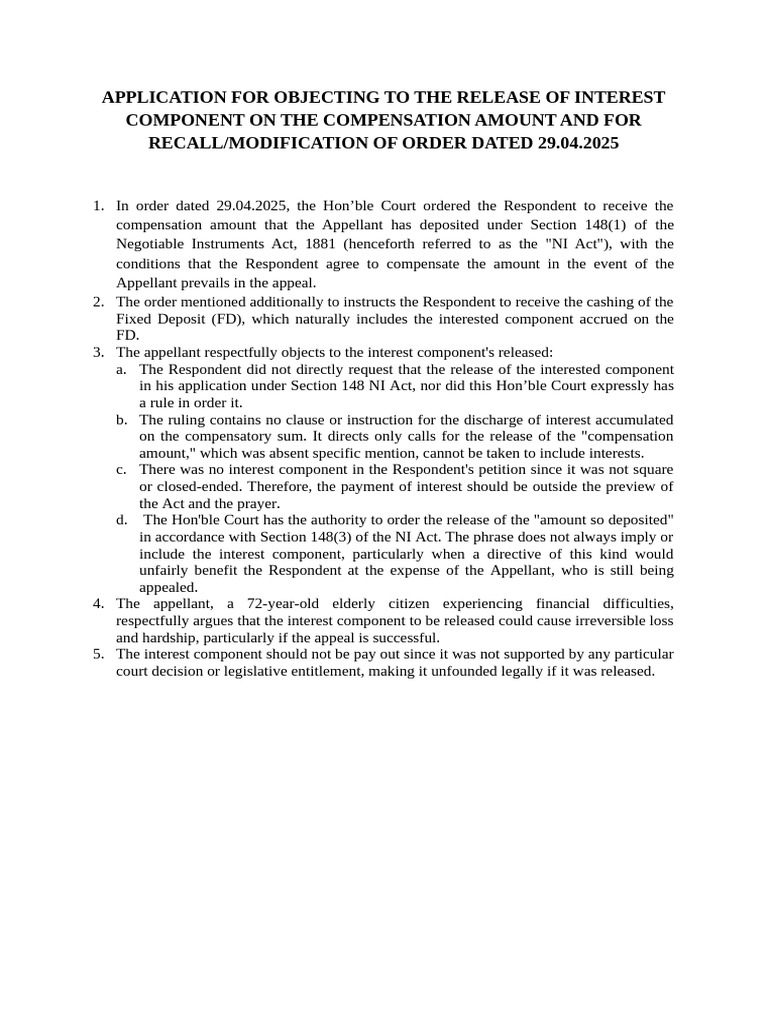 APPLICATION FOR OBJECTING TO THE RELEASE OF INTEREST COMPONENT ON THE COMPENSATION AMOUNT AND FOR RECALL/MODIFICATION OF ORDER DATED 29.04.2025

1. In order dated 29.04.2025, the Hon'ble Court ordered the Respondent to receive the compensation amount that the Appellant has deposited under Section 148(1) of the Negotiable Instruments Act, 1881 (henceforth referred to as the "NI Act"), with the conditions that the Respondent agree to compensate the amount in the event of the Appellant prevails in the appeal.
2. The order mentioned additionally to instructs the Respondent to receive the cashing of the Fixed Deposit (FD), which naturally includes the interested component accrued on the FD.
3. The appellant respectfully objects to the interest component's released:
a. The Respondent did not directly request that the release of the interested component in his application under Section 148 NI Act, nor did this Hon'ble Court expressly has a rule in order it.
b. The ruling contains no clause or instruction for the discharge of interest accumulated on the compensatory sum. It directs only calls for the release of the "compensation amount," which was absent specific mention, cannot be taken to include interests.
c. There was no interest component in the Respondent's petition since it was not square or closed-ended. Therefore, the payment of interest should be outside the preview of the Act and the prayer.
d. The Hon'ble Court has the authority to order the release of the "amount so deposited" in accordance with Section 148(3) of the NI Act. The phrase does not always imply or include the interest component, particularly when a directive of this kind would unfairly benefit the Respondent at the expense of the Appellant, who is still being appealed.
4. The appellant, a 72-year-old elderly citizen experiencing financial difficulties, respectfully argues that the interest component to be released could cause irreversible loss and hardship, particularly if the appeal is successful.
5. The interest component should not be pay out since it was not supported by any particular court decision or legislative entitlement, making it unfounded legally if it was released.